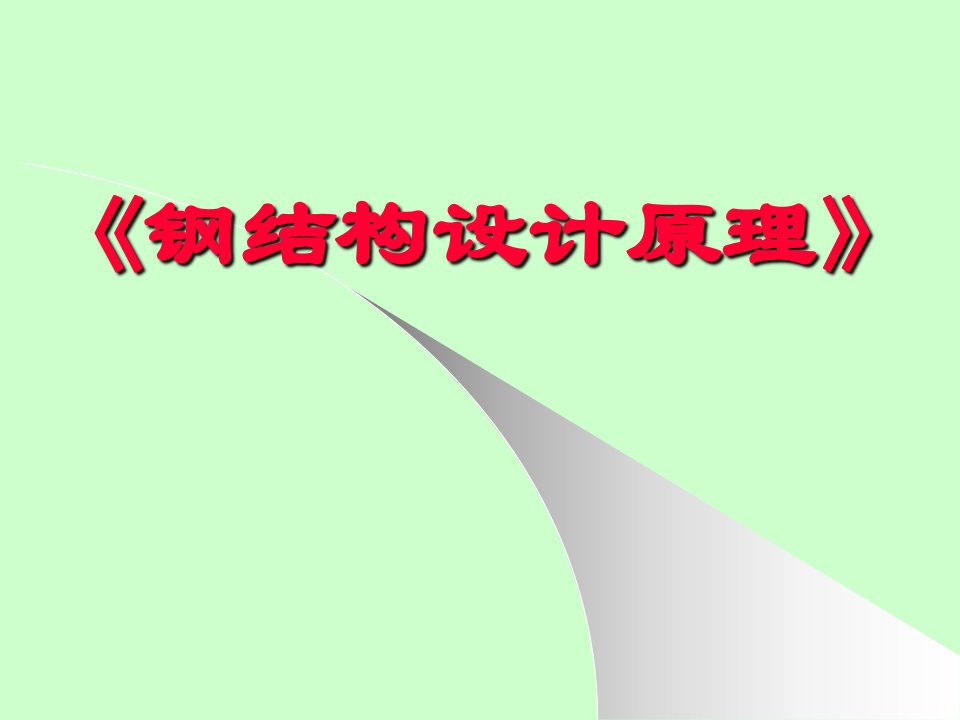 《钢结构设计原理》